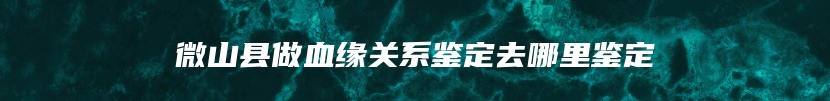 微山县做血缘关系鉴定去哪里鉴定